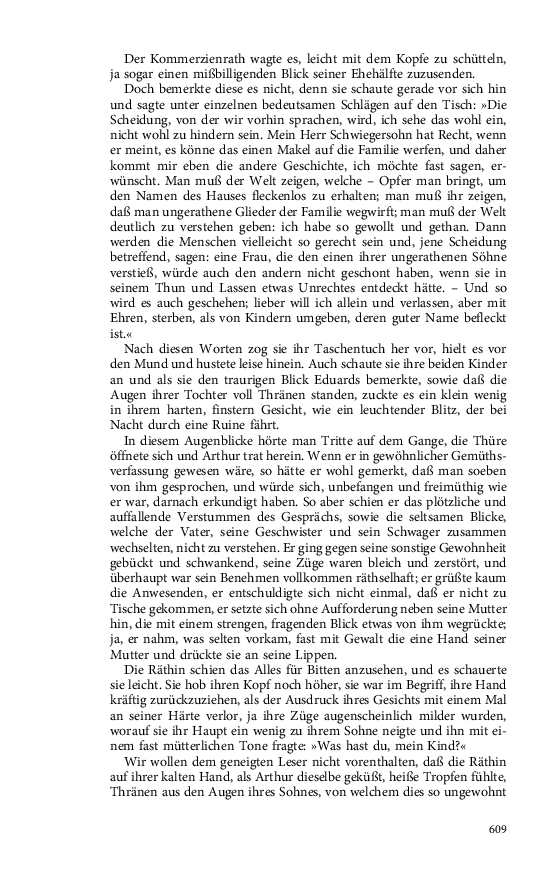 Der Kommerzienrath wagte es, leicht mit dem Kopfe zu schütteln, ja sogar einen mißbilligenden Blick seiner Ehehälfte zuzusenden.

Doch bemerkte diese es nicht, denn sie schaute gerade vor sich hin und sagte unter einzelnen bedeutsamen Schlägen auf den Tisch: »Die Scheidung, von der wir vorhin sprachen, wird, ich sehe das wohl ein, nicht wohl zu hindern sein. Mein Herr Schwiegersohn hat Recht, wenn er meint, es könne das einen Makel auf die Familie werfen, und daher kommt mir eben die andere Geschichte, ich möchte fast sagen, erwünscht. Man muß der Welt zeigen, welche – Opfer man bringt, um den Namen des Hauses fleckenlos zu erhalten; man muß ihr zeigen, daß man ungerathene Glieder der Familie wegwirft; man muß der Welt deutlich zu verstehen geben: ich habe so gewollt und gethan. Dann werden die Menschen vielleicht so gerecht sein und, jene Scheidung betreffend, sagen: eine Frau, die den einen ihrer ungerathenen Söhne verstieß, würde auch den andern nicht geschont haben, wenn sie in seinem Thun und Lassen etwas Unrechtes entdeckt hätte. – Und so wird es auch geschehen; lieber will ich allein und verlassen, aber mit Ehren, sterben, als von Kindern umgeben, deren guter Name befleckt ist.«

Nach diesen Worten zog sie ihr Taschentuch her vor, hielt es vor den Mund und hustete leise hinein. Auch schaute sie ihre beiden Kinder an und als sie den traurigen Blick Eduards bemerkte, sowie daß die Augen ihrer Tochter voll Thränen standen, zuckte es ein klein wenig in ihrem harten, finstern Gesicht, wie ein leuchtender Blitz, der bei Nacht durch eine Ruine fährt.

In diesem Augenblicke hörte man Tritte auf dem Gange, die Thüre öffnete sich und Arthur trat herein. Wenn er in gewöhnlicher Gemüthsverfassung gewesen wäre, so hätte er wohl gemerkt, daß man soeben von ihm gesprochen, und würde sich, unbefangen und freimüthig wie er war, darnach erkundigt haben. So aber schien er das plötzliche und auffallende Verstummen des Gesprächs, sowie die seltsamen Blicke, welche der Vater, seine Geschwister und sein Schwager zusammen wechselten, nicht zu verstehen. Er ging gegen seine sonstige Gewohnheit gebückt und schwankend, seine Züge waren bleich und zerstört, und überhaupt war sein Benehmen vollkommen räthselhaft; er grüßte kaum die Anwesenden, er entschuldigte sich nicht einmal, daß er nicht zu Tische gekommen, er setzte sich ohne Aufforderung neben seine Mutter hin, die mit einem strengen, fragenden Blick etwas von ihm wegrückte; ja, er nahm, was selten vorkam, fast mit Gewalt die eine Hand seiner Mutter und drückte sie an seine Lippen.

Die Räthin schien das Alles für Bitten anzusehen, und es schauerte sie leicht. Sie hob ihren Kopf noch höher, sie war im Begriff, ihre Hand kräftig zurückzuziehen, als der Ausdruck ihres Gesichts mit einem Mal an seiner Härte verlor, ja ihre Züge augenscheinlich milder wurden, worauf sie ihr Haupt ein wenig zu ihrem Sohne neigte und ihn mit einem fast mütterlichen Tone fragte: »Was hast du, mein Kind?«

Wir wollen dem geneigten Leser nicht vorenthalten, daß die Räthin auf ihrer kalten Hand, als Arthur dieselbe geküßt, heiße Tropfen fühlte, Thränen aus den Augen ihres Sohnes, von welchem dies so ungewohnt

609